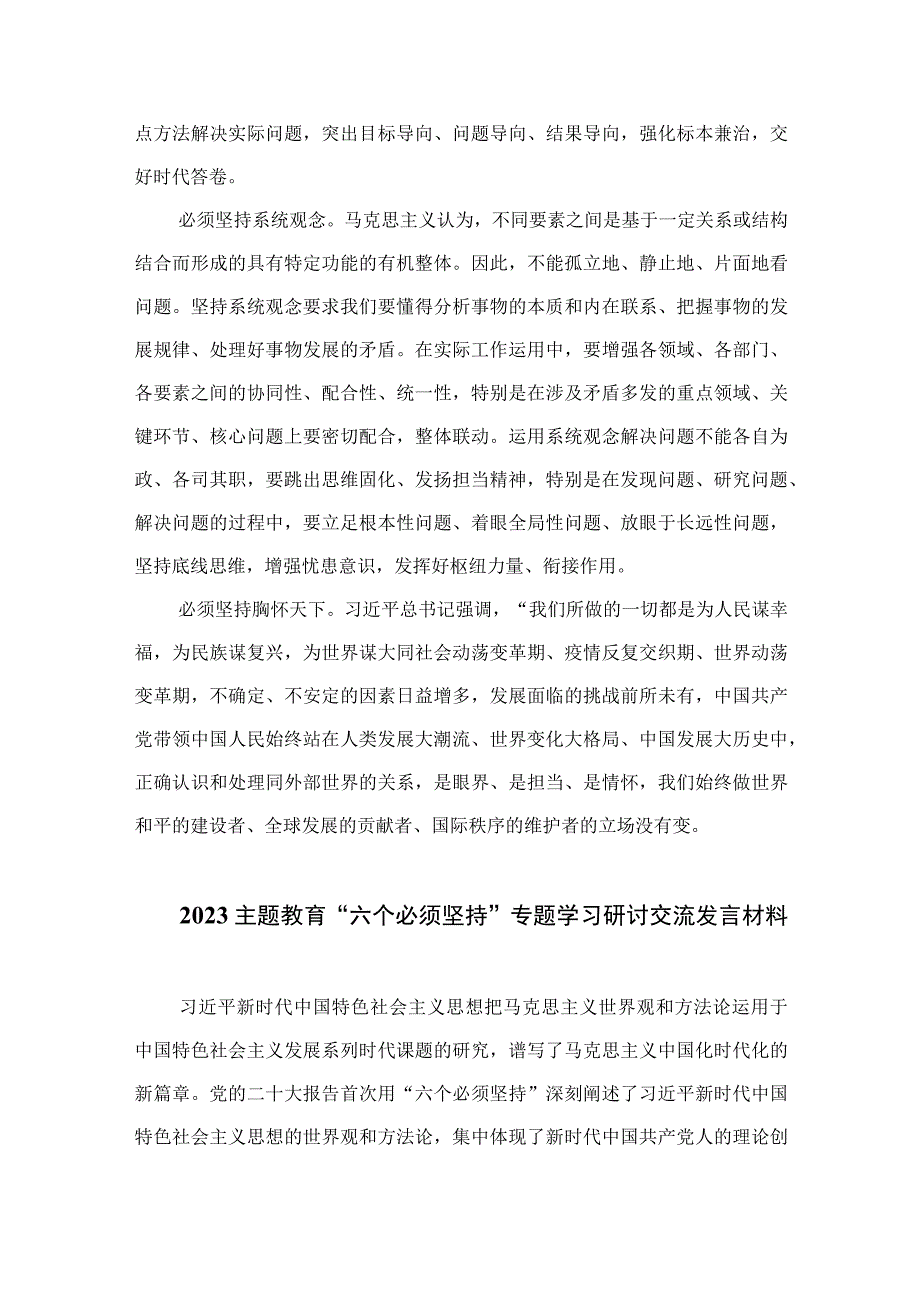 点方法解决实际问题，突出目标导向、问题导向、结果导向，强化标本兼治，交好时代答卷。

必须坚持系统观念。马克思主义认为，不同要素之间是基于一定关系或结构结合而形成的具有特定功能的有机整体。因此，不能孤立地、静止地、片面地看问题。坚持系统观念要求我们要懂得分析事物的本质和内在联系、把握事物的发展规律、处理好事物发展的矛盾。在实际工作运用中，要增强各领域、各部门、各要素之间的协同性、配合性、统一性，特别是在涉及矛盾多发的重点领域、关键环节、核心问题上要密切配合，整体联动。运用系统观念解决问题不能各自为政、各司其职，要跳出思维固化、发扬担当精神，特别是在发现问题、研究问题、解决问题的过程中，要立足根本性问题、着眼全局性问题、放眼于长远性问题，坚持底线思维，增强忧患意识，发挥好枢纽力量、衔接作用。

必须坚持胸怀天下。习近平总书记强调，“我们所做的一切都是为人民谋幸福，为民族谋复兴，为世界谋大同社会动荡变革期、疫情反复交织期、世界动荡变革期，不确定、不安定的因素日益增多，发展面临的挑战前所未有，中国共产党带领中国人民始终站在人类发展大潮流、世界变化大格局、中国发展大历史中，正确认识和处理同外部世界的关系，是眼界、是担当、是情怀，我们始终做世界和平的建设者、全球发展的贡献者、国际秩序的维护者的立场没有变。

2023主题教育“六个必须坚持”专题学习研讨交流发言材料

习近平新时代中国特色社会主义思想把马克思主义世界观和方法论运用于中国特色社会主义发展系列时代课题的研究，谱写了马克思主义中国化时代化的新篇章。党的二十大报告首次用“六个必须坚持”深刻阐述了习近平新时代中国特色社会主义思想的世界观和方法论，集中体现了新时代中国共产党人的理论创